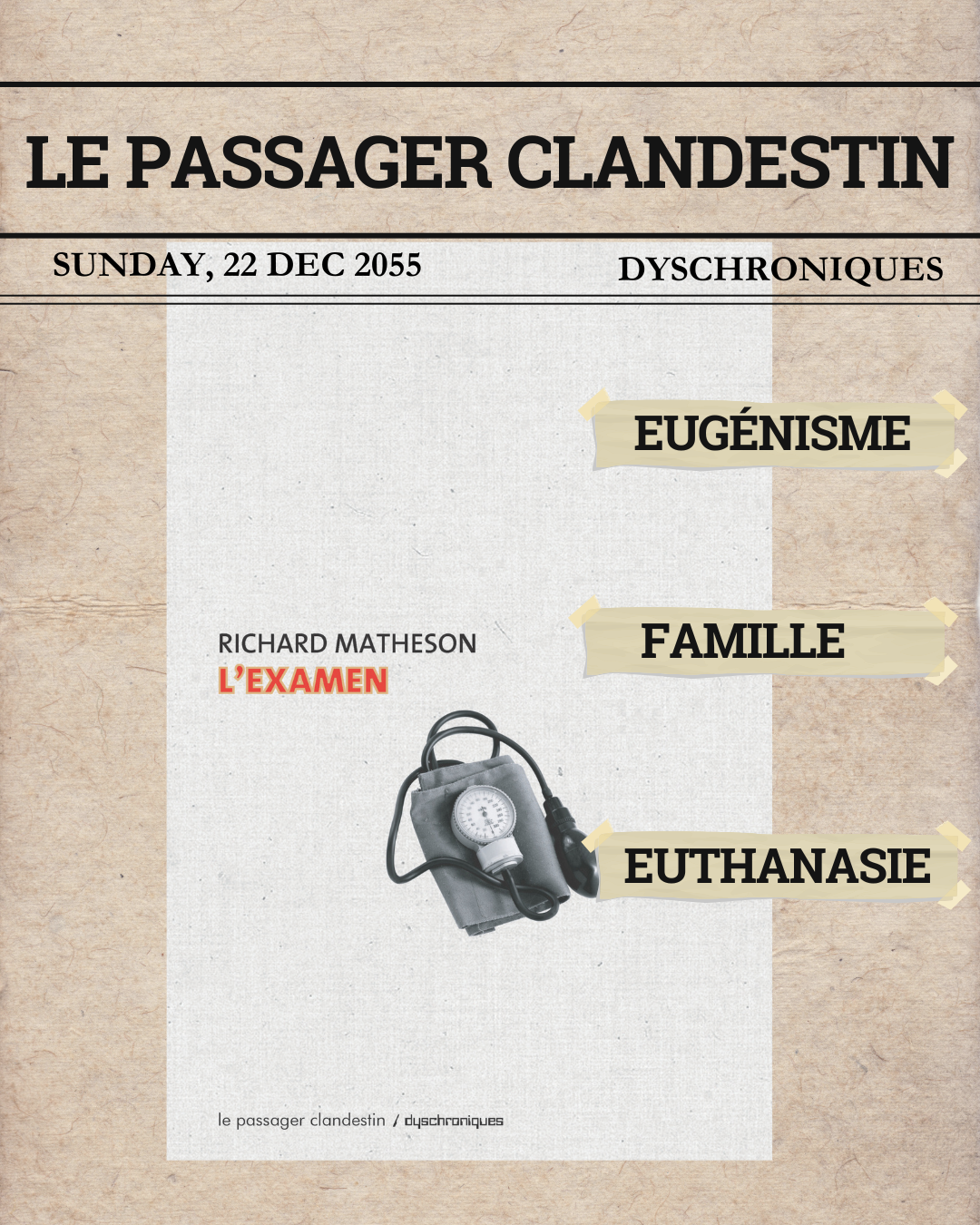 LE PASSAGER CLANDESTIN

SUNDAY, 22 DEC 2055

DYSCHRONIQUES

EUGÉNISME

RICHARD MATHESON
L'EXAMEN

FAMILLE

EUTHANASIE

le passager clandestin / dyschroniques